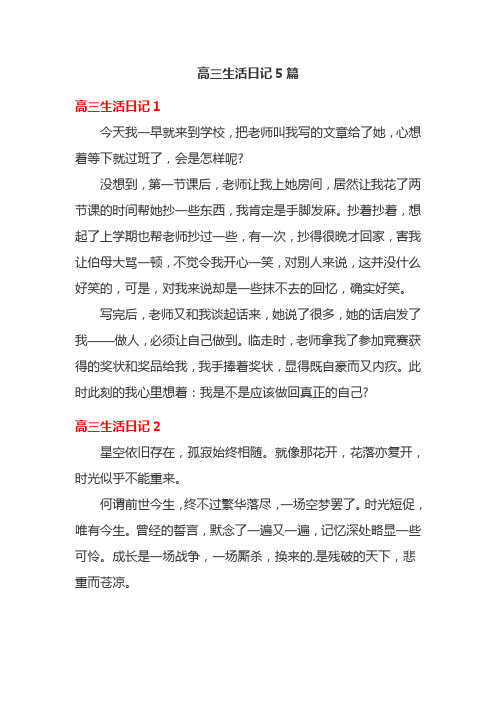 高三生活日记 5 篇

高三生活日记 1

今天我一早就来到学校，把老师叫我写的文章给了她，心想着等下就过班了，会是怎样呢?

没想到，第一节课后，老师让我上她房间，居然让我花了两节课的时间帮她抄一些东西，我肯定是手脚发麻。抄着抄着，想起了上学期也帮老师抄过一些，有一次，抄得很晚才回家，害我让伯母大骂一顿，不觉令我开心一笑，对别人来说，这并没什么好笑的，可是，对我来说却是一些抹不去的回忆，确实好笑。

写完后，老师又和我谈起话来，她说了很多，她的话启发了我——做人，必须让自己做到。临走时，老师拿我了参加竞赛获得的奖状和奖品给我，我手捧着奖状，显得既自豪而又内疚。此时此刻的我心里想着：我是不是应该做回真正的自己?

高三生活日记 2

星空依旧存在，孤寂始终相随。就像那花开，花落亦复开，时光似乎不能重来。

何谓前世今生，终不过繁华落尽，一场空梦罢了。时光短促，唯有今生。曾经的誓言，默念了一遍又一遍，记忆深处略显一些可怜。成长是一场战争，一场厮杀，换来的.是残破的天下，悲重而苍凉。